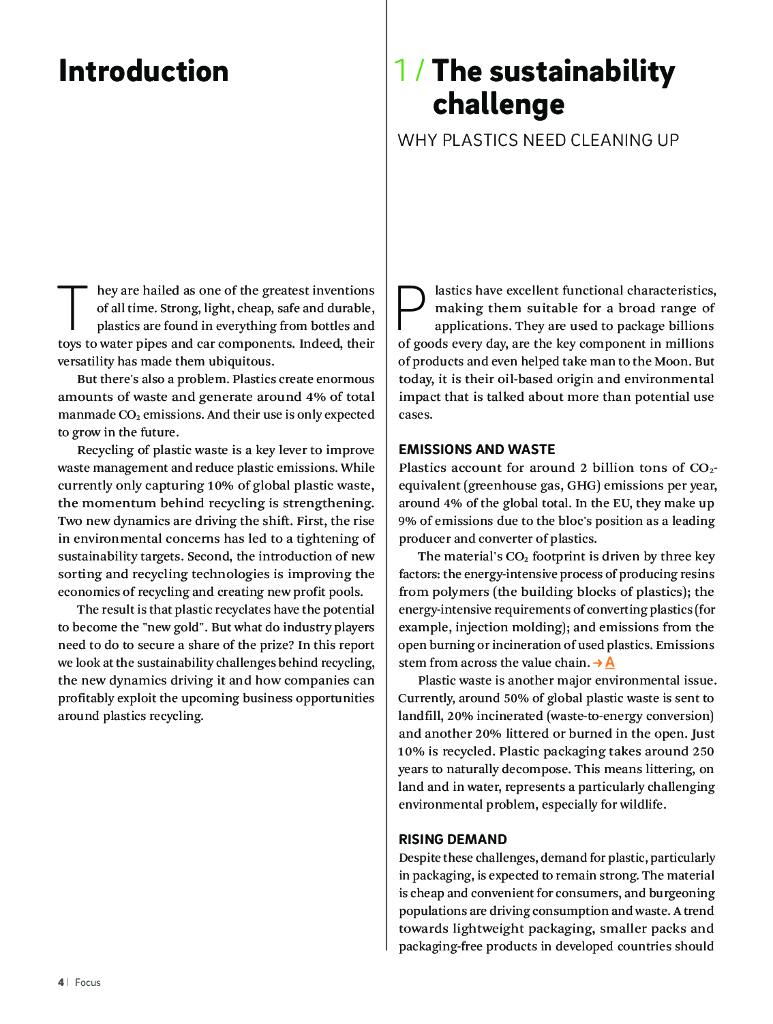 Introduction

They are hailed as one of the greatest inventions of all time. Strong, light, cheap, safe and durable, plastics are found in everything from bottles and toys to water pipes and car components. Indeed, their versatility has made them ubiquitous.

But there's also a problem. Plastics create enormous amounts of waste and generate around 4% of total manmade $CO_2$ emissions. And their use is only expected to grow in the future.

Recycling of plastic waste is a key lever to improve waste management and reduce plastic emissions. While currently only capturing 10% of global plastic waste, the momentum behind recycling is strengthening. Two new dynamics are driving the shift. First, the rise in environmental concerns has led to a tightening of sustainability targets. Second, the introduction of new sorting and recycling technologies is improving the economics of recycling and creating new profit pools.

The result is that plastic recyclates have the potential to become the "new gold". But what do industry players need to do to secure a share of the prize? In this report we look at the sustainability challenges behind recycling, the new dynamics driving it and how companies can profitably exploit the upcoming business opportunities around plastics recycling.

1 / The sustainability challenge

WHY PLASTICS NEED CLEANING UP

Plastics have excellent functional characteristics, making them suitable for a broad range of applications. They are used to package billions of goods every day, are the key component in millions of products and even helped take man to the Moon. But today, it is their oil-based origin and environmental impact that is talked about more than potential use cases.

EMISSIONS AND WASTE

Plastics account for around 2 billion tons of $CO_2$-equivalent (greenhouse gas, GHG) emissions per year, around 4% of the global total. In the EU, they make up 9% of emissions due to the bloc's position as a leading producer and converter of plastics.

The material's $CO_2$ footprint is driven by three key factors: the energy-intensive process of producing resins from polymers (the building blocks of plastics); the energy-intensive requirements of converting plastics (for example, injection molding); and emissions from the open burning or incineration of used plastics. Emissions stem from across the value chain. → A

Plastic waste is another major environmental issue. Currently, around 50% of global plastic waste is sent to landfill, 20% incinerated (waste-to-energy conversion) and another 20% littered or burned in the open. Just 10% is recycled. Plastic packaging takes around 250 years to naturally decompose. This means littering, on land and in water, represents a particularly challenging environmental problem, especially for wildlife.

RISING DEMAND

Despite these challenges, demand for plastic, particularly in packaging, is expected to remain strong. The material is cheap and convenient for consumers, and burgeoning populations are driving consumption and waste. A trend towards lightweight packaging, smaller packs and packaging-free products in developed countries should

4 | Focus